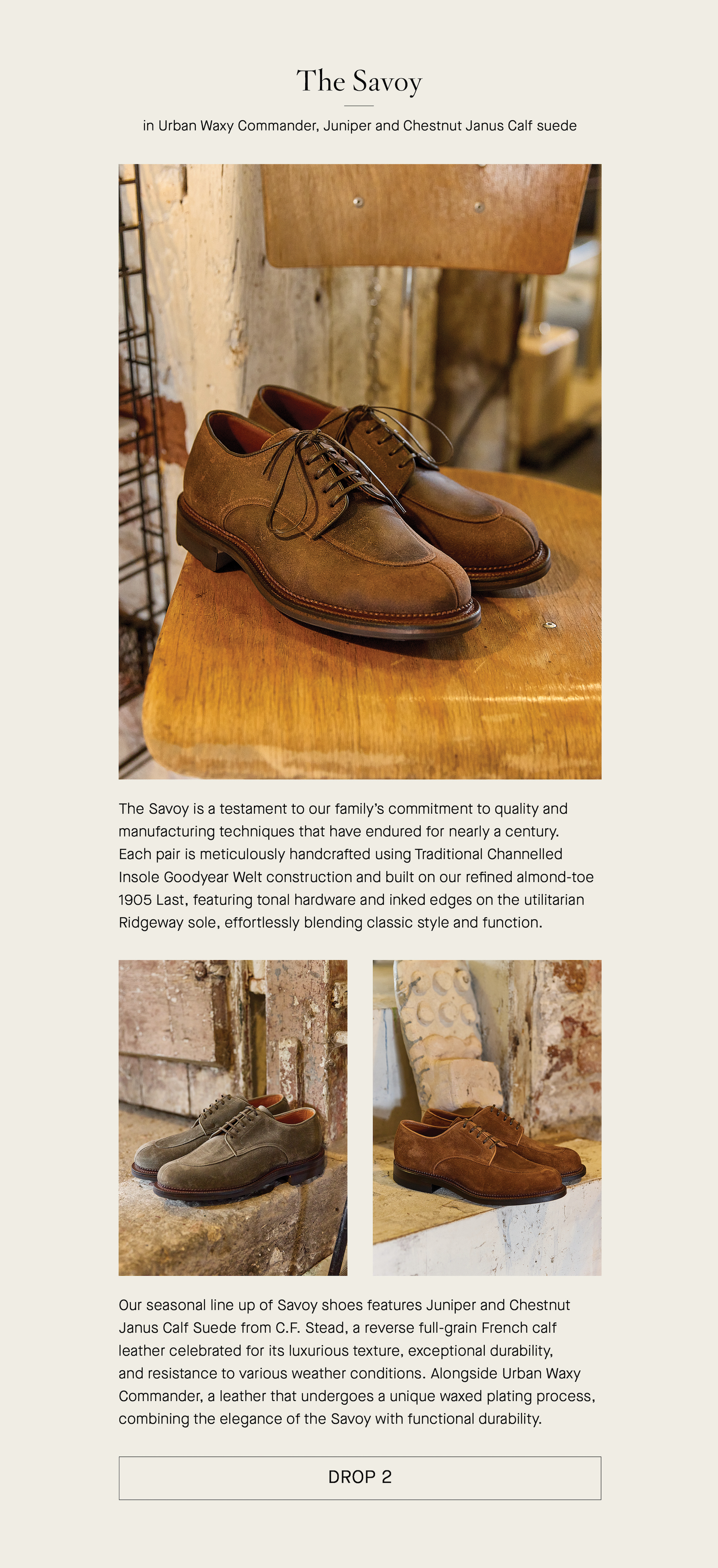 The Savoy

in Urban Waxy Commander, Juniper and Chestnut Janus Calf suede

The Savoy is a testament to our family's commitment to quality and manufacturing techniques that have endured for nearly a century. Each pair is meticulously handcrafted using Traditional Channelled Insole Goodyear Welt construction and built on our refined almond-toe 1905 Last, featuring tonal hardware and inked edges on the utilitarian Ridgeway sole, effortlessly blending classic style and function.

Our seasonal line up of Savoy shoes features Juniper and Chestnut Janus Calf Suede from C.F. Stead, a reverse full-grain French calf leather celebrated for its luxurious texture, exceptional durability, and resistance to various weather conditions. Alongside Urban Waxy Commander, a leather that undergoes a unique waxed plating process, combining the elegance of the Savoy with functional durability.

DROP 2